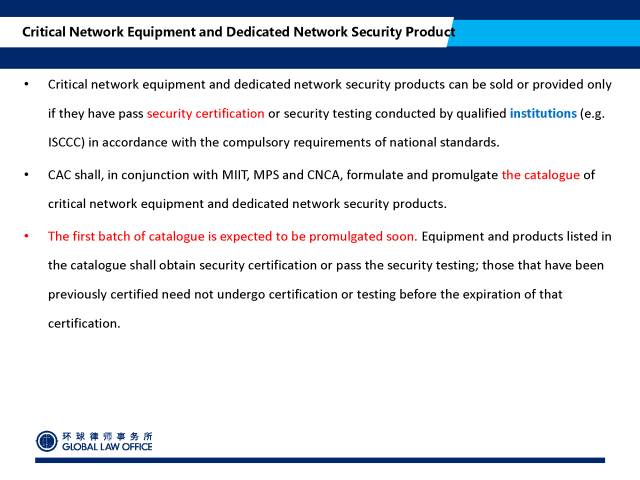 Critical Network Equipment and Dedicated Network Security Product

• Critical network equipment and dedicated network security products can be sold or provided only if they have pass security certification or security testing conducted by qualified institutions (e.g. ISCCC) in accordance with the compulsory requirements of national standards.

• CAC shall, in conjunction with MIIT, MPS and CNCA, formulate and promulgate the catalogue of critical network equipment and dedicated network security products.

• The first batch of catalogue is expected to be promulgated soon. Equipment and products listed in the catalogue shall obtain security certification or pass the security testing; those that have been previously certified need not undergo certification or testing before the expiration of that certification.

环球律师事务所
GLOBAL LAW OFFICE